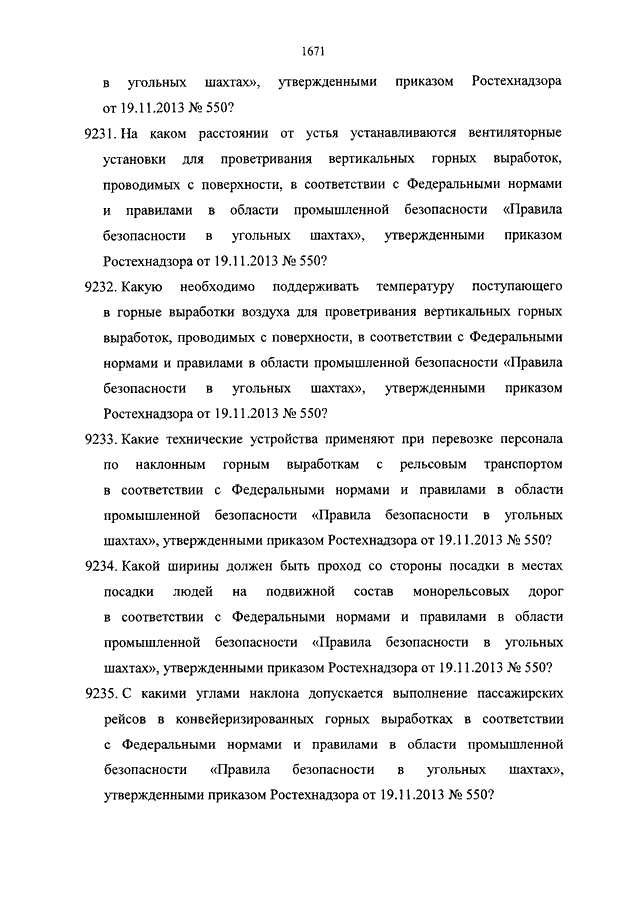 1671

в угольных шахтах», утвержденными приказом Ростехнадзора от 19.11.2013 № 550?

9231. На каком расстоянии от устья устанавливаются вентиляторные установки для проветривания вертикальных горных выработок, проводимых с поверхности, в соответствии с Федеральными нормами и правилами в области промышленной безопасности «Правила безопасности в угольных шахтах», утвержденными приказом Ростехнадзора от 19.11.2013 № 550?

9232. Какую необходимо поддерживать температуру поступающего в горные выработки воздуха для проветривания вертикальных горных выработок, проводимых с поверхности, в соответствии с Федеральными нормами и правилами в области промышленной безопасности «Правила безопасности в угольных шахтах», утвержденными приказом Ростехнадзора от 19.11.2013 № 550?

9233. Какие технические устройства применяют при перевозке персонала по наклонным горным выработкам с рельсовым транспортом в соответствии с Федеральными нормами и правилами в области промышленной безопасности «Правила безопасности в угольных шахтах», утвержденными приказом Ростехнадзора от 19.11.2013 № 550?

9234. Какой ширины должен быть проход со стороны посадки в местах посадки людей на подвижной состав монорельсовых дорог в соответствии с Федеральными нормами и правилами в области промышленной безопасности «Правила безопасности в угольных шахтах», утвержденными приказом Ростехнадзора от 19.11.2013 № 550?

9235. С какими углами наклона допускается выполнение пассажирских рейсов в конвейеризированных горных выработках в соответствии с Федеральными нормами и правилами в области промышленной безопасности «Правила безопасности в угольных шахтах», утвержденными приказом Ростехнадзора от 19.11.2013 № 550?